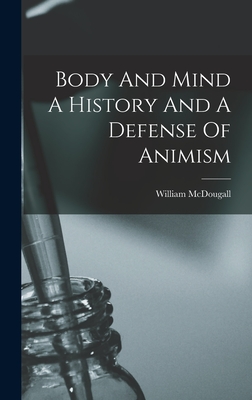 Body And Mind A History And A Defense Of Animism

William McDougall